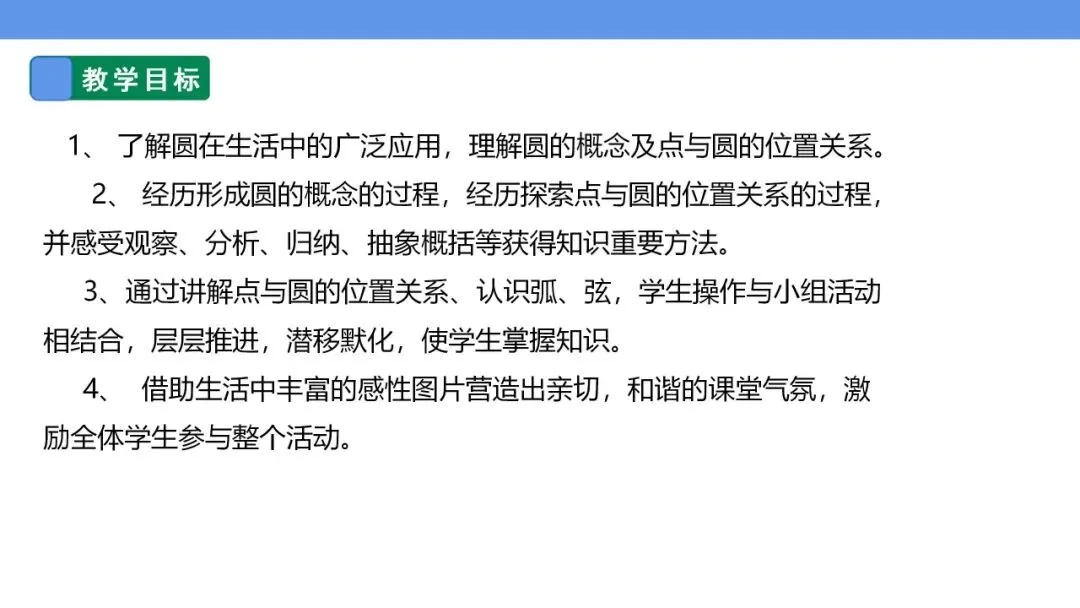 教学目标

1、了解圆在生活中的广泛应用，理解圆的概念及点与圆的位置关系。

2、经历形成圆的概念的过程，经历探索点与圆的位置关系的过程，并感受观察、分析、归纳、抽象概括等获得知识重要方法。

3、通过讲解点与圆的位置关系、认识弧、弦，学生操作与小组活动相结合，层层推进，潜移默化，使学生掌握知识。

4、借助生活中丰富的感性图片营造出亲切，和谐的课堂气氛，激励全体学生参与整个活动。